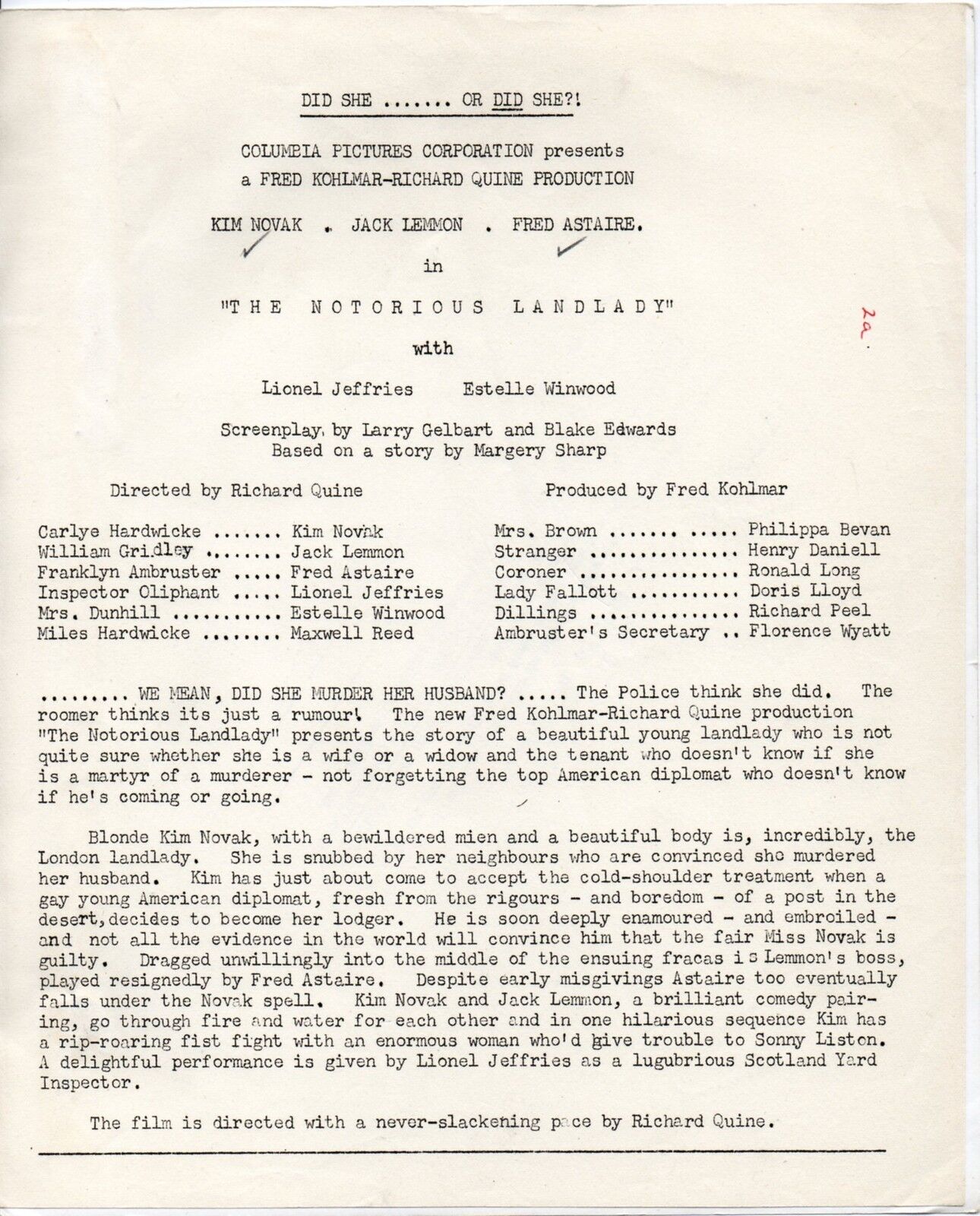 DID SHE ....... OR DID SHE?!

COLUMBIA PICTURES CORPORATION presents
a FRED KOHLMAR-RICHARD QUINE PRODUCTION

KIM NOVAK . JACK LEMMON . FRED ASTAIRE.

in

"THE NOTORIOUS LANDLADY"

2a.

with

Lionel Jeffries    Estelle Winwood

Screenplay by Larry Gelbart and Blake Edwards
Based on a story by Margery Sharp

Directed by Richard Quine

Produced by Fred Kohlmar

Carlye Hardwicke ....... Kim Novak
William Gridley ........ Jack Lemmon
Franklyn Ambruster ..... Fred Astaire
Inspector Oliphant ..... Lionel Jeffries
Mrs. Dunhill ........... Estelle Winwood
Miles Hardwicke ........ Maxwell Reed

Mrs. Brown ....... ..... Philippa Bevan
Stranger ............... Henry Daniell
Coroner ................ Ronald Long
Lady Fallott ........... Doris Lloyd
Dillings ............... Richard Peel
Ambruster's Secretary .. Florence Wyatt

......... WE MEAN, DID SHE MURDER HER HUSBAND? ..... The Police think she did. The roomer thinks its just a rumour! The new Fred Kohlmar-Richard Quine production "The Notorious Landlady" presents the story of a beautiful young landlady who is not quite sure whether she is a wife or a widow and the tenant who doesn't know if she is a martyr of a murderer - not forgetting the top American diplomat who doesn't know if he's coming or going.

Blonde Kim Novak, with a bewildered mien and a beautiful body is, incredibly, the London landlady. She is snubbed by her neighbours who are convinced she murdered her husband. Kim has just about come to accept the cold-shoulder treatment when a gay young American diplomat, fresh from the rigours - and boredom - of a post in the desert, decides to become her lodger. He is soon deeply enamoured - and embroiled - and not all the evidence in the world will convince him that the fair Miss Novak is guilty. Dragged unwillingly into the middle of the ensuing fracas is Lemmon's boss, played resignedly by Fred Astaire. Despite early misgivings Astaire too eventually falls under the Novak spell. Kim Novak and Jack Lemmon, a brilliant comedy pairing, go through fire and water for each other and in one hilarious sequence Kim has a rip-roaring fist fight with an enormous woman who'd give trouble to Sonny Liston. A delightful performance is given by Lionel Jeffries as a lugubrious Scotland Yard Inspector.

The film is directed with a never-slackening pace by Richard Quine.